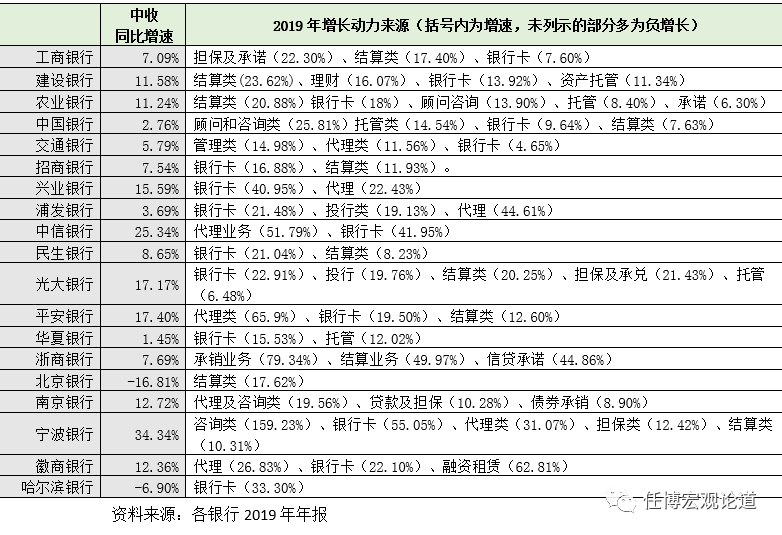 |  | 中收同比增速 | 2019 年增长动力来源（括号内为增速，未列示的部分多为负增长） |
|---|---|---|
| 工商银行 | 7.09% | 担保及承诺（22.30%）、结算类（17.40%）、银行卡（7.60%） |
| 建设银行 | 11.58% | 结算类(23.62%)、理财（16.07%）、银行卡（13.92%）、资产托管（11.34%） |
| 农业银行 | 11.24% | 结算类（20.88%）银行卡（18%）、顾问咨询（13.90%）、托管（8.40%）、承诺（6.30%） |
| 中国银行 | 2.76% | 顾问和咨询类（25.81%）托管类（14.54%）、银行卡（9.64%）、结算类（7.63%） |
| 交通银行 | 5.79% | 管理类（14.98%）、代理类（11.56%）、银行卡（4.65%） |
| 招商银行 | 7.54% | 银行卡（16.88%）、结算类（11.93%）。 |
| 兴业银行 | 15.59% | 银行卡（40.95%）、代理（22.43%） |
| 浦发银行 | 3.69% | 银行卡（21.48%）、投行类（19.13%）、代理（44.61%） |
| 中信银行 | 25.34% | 代理业务（51.79%）、银行卡（41.95%） |
| 民生银行 | 8.65% | 银行卡（21.04%）、结算类（8.23%） |
| 光大银行 | 17.17% | 银行卡（22.91%）、投行（19.76%）、结算类（20.25%）、担保及承兑（21.43%）、托管（6.48%） |
| 平安银行 | 17.40% | 代理类（65.9%）、银行卡（19.50%）、结算类（12.60%） |
| 华夏银行 | 1.45% | 银行卡（15.53%）、托管（12.02%） |
| 浙商银行 | 7.69% | 承销业务（79.34%）、结算业务（49.97%）、信贷承诺（44.86%） |
| 北京银行 | -16.81% | 结算类（17.62%） |
| 南京银行 | 12.72% | 代理及咨询类（19.56%）、贷款及担保（10.28%）、债券承销（8.90%） |
| 宁波银行 | 34.34% | 咨询类（159.23%）、银行卡（55.05%）、代理类（31.07%）、担保类（12.42%）、结算类（10.31%） |
| 徽商银行 | 12.36% | 代理（26.83%）、银行卡（22.10%）、融资租赁（62.81%） |
| 哈尔滨银行 | -6.90% | 银行卡（33.30%） |

资料来源：各银行 2019 年年报

任博宏观论道